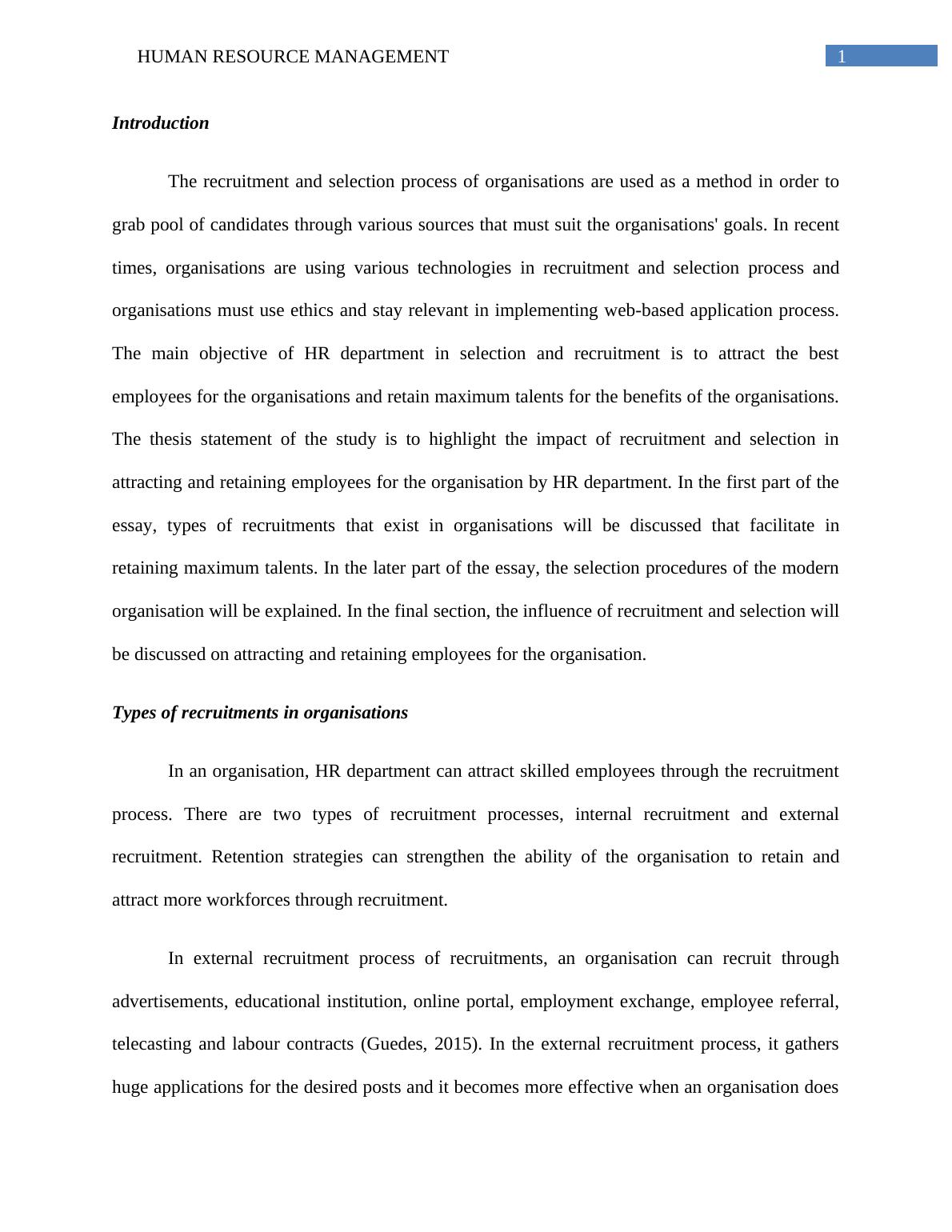 HUMAN RESOURCE MANAGEMENT 1

Introduction

The recruitment and selection process of organisations are used as a method in order to grab pool of candidates through various sources that must suit the organisations' goals. In recent times, organisations are using various technologies in recruitment and selection process and organisations must use ethics and stay relevant in implementing web-based application process. The main objective of HR department in selection and recruitment is to attract the best employees for the organisations and retain maximum talents for the benefits of the organisations. The thesis statement of the study is to highlight the impact of recruitment and selection in attracting and retaining employees for the organisation by HR department. In the first part of the essay, types of recruitments that exist in organisations will be discussed that facilitate in retaining maximum talents. In the later part of the essay, the selection procedures of the modern organisation will be explained. In the final section, the influence of recruitment and selection will be discussed on attracting and retaining employees for the organisation.

Types of recruitments in organisations

In an organisation, HR department can attract skilled employees through the recruitment process. There are two types of recruitment processes, internal recruitment and external recruitment. Retention strategies can strengthen the ability of the organisation to retain and attract more workforces through recruitment.

In external recruitment process of recruitments, an organisation can recruit through advertisements, educational institution, online portal, employment exchange, employee referral, telecasting and labour contracts (Guedes, 2015). In the external recruitment process, it gathers huge applications for the desired posts and it becomes more effective when an organisation does